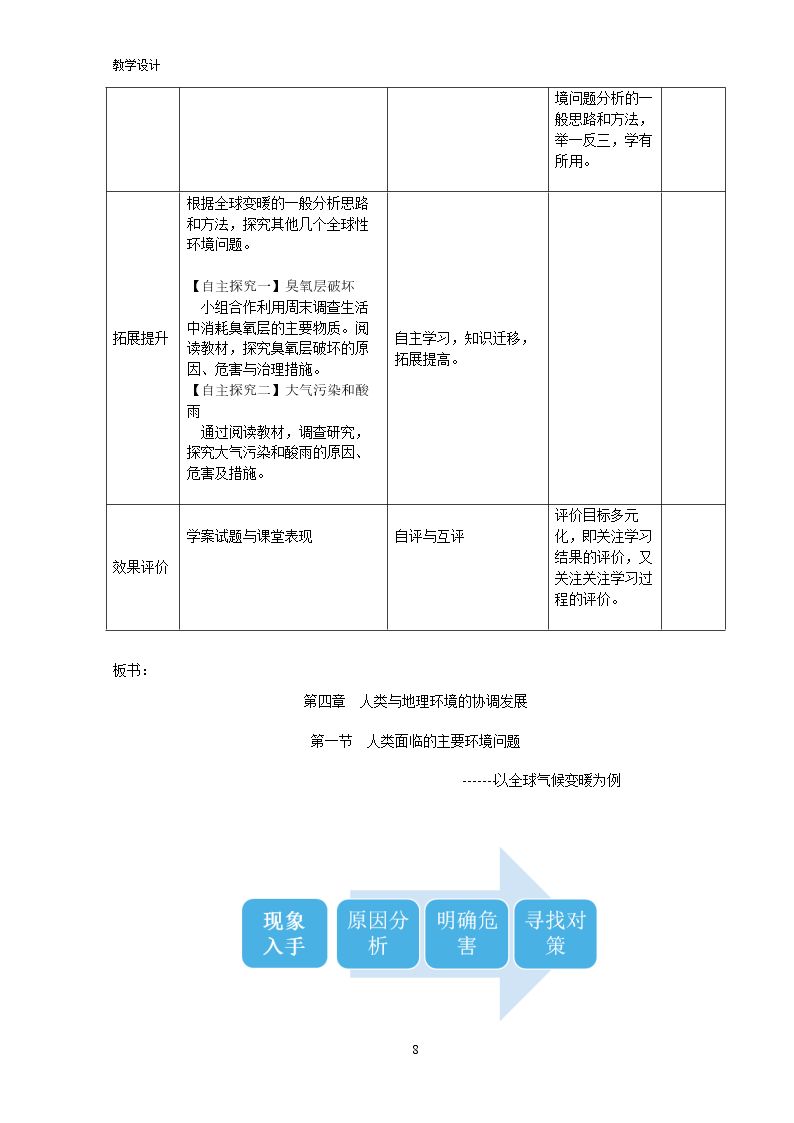 教学设计

|  |  |  | 境问题分析的一般思路和方法，举一反三，学有所用。 |  |
|---|---|---|---|---|
| 拓展提升 | 根据全球变暖的一般分析思路和方法，探究其他几个全球性环境问题。 【自主探究一】臭氧层破坏 小组合作利用周末调查生活中消耗臭氧层的主要物质。阅读教材，探究臭氧层破坏的原因、危害与治理措施。 【自主探究二】大气污染和酸雨 通过阅读教材，调查研究，探究大气污染和酸雨的原因、危害及措施。 | 自主学习，知识迁移，拓展提高。 |  |  |
| 效果评价 | 学案试题与课堂表现 | 自评与互评 | 评价目标多元化，即关注学习结果的评价，又关注关注学习过程的评价。 |  |

板书：

第四章 人类与地理环境的协调发展

第一节 人类面临的主要环境问题

------以全球气候变暖为例

现象入手

原因分析

明确危害

寻找对策

8